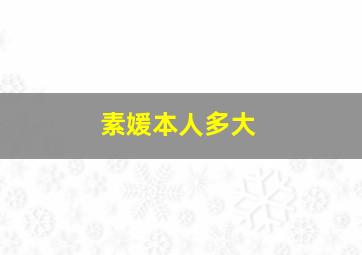 素媛本人多大